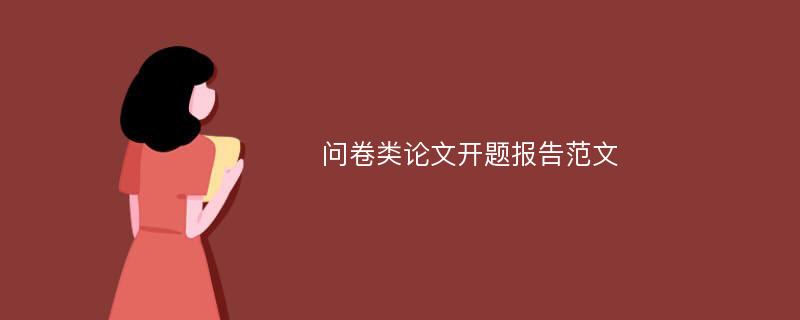 问卷类论文开题报告范文